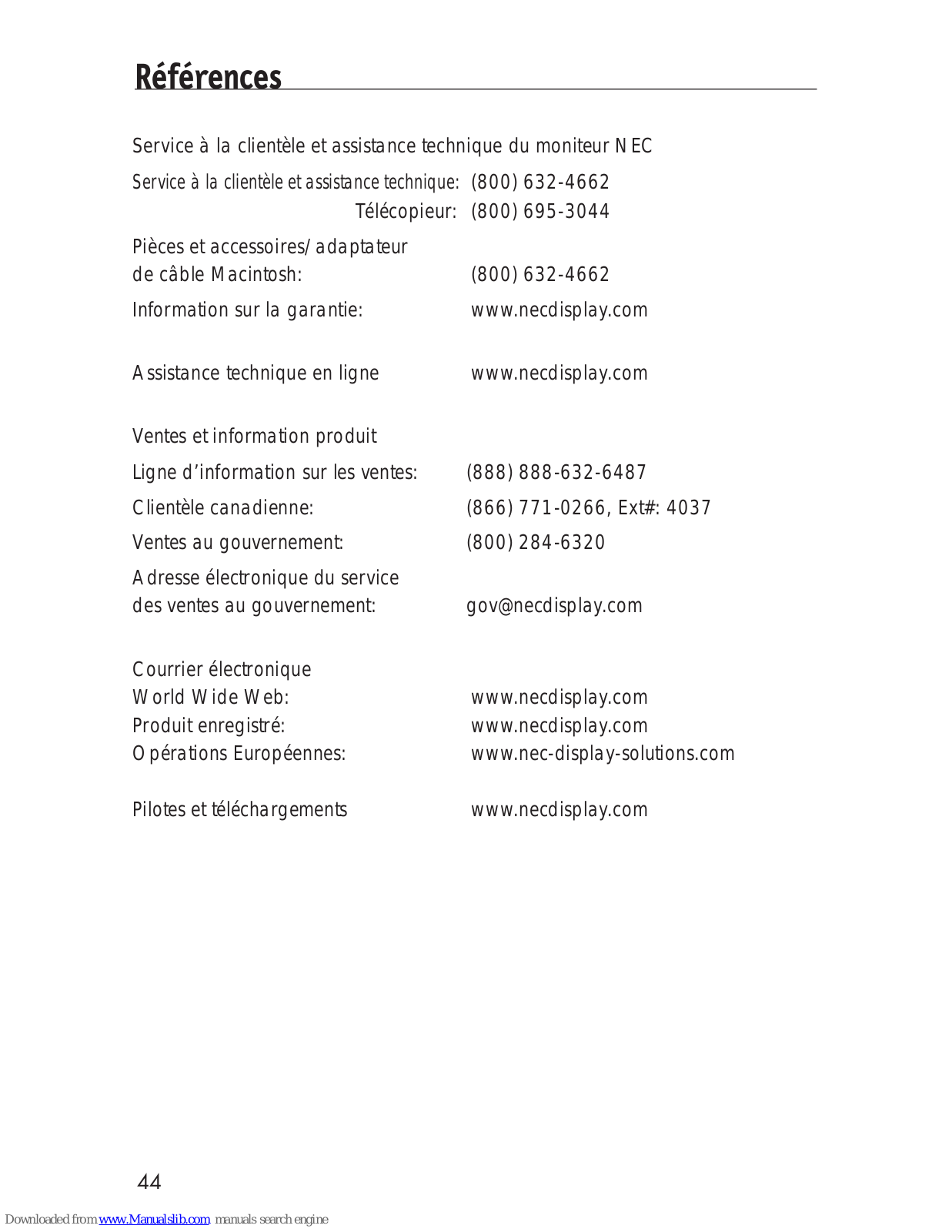 Références

Service à la clientèle et assistance technique du moniteur NEC

Service à la clientèle et assistance technique: (800) 632-4662
Télécopieur: (800) 695-3044

Pièces et accessoires/adaptateur de câble Macintosh: (800) 632-4662

Information sur la garantie: www.necdisplay.com

Assistance technique en ligne www.necdisplay.com

Ventes et information produit

Ligne d'information sur les ventes: (888) 888-632-6487

Clientèle canadienne: (866) 771-0266, Ext#: 4037

Ventes au gouvernement: (800) 284-6320

Adresse électronique du service des ventes au gouvernement: gov@necdisplay.com

Courrier électronique
World Wide Web: www.necdisplay.com
Produit enregistré: www.necdisplay.com
Opérations Européennes: www.nec-display-solutions.com

Pilotes et téléchargements www.necdisplay.com

44

Downloaded from www.Manualslib.com manuals search engine